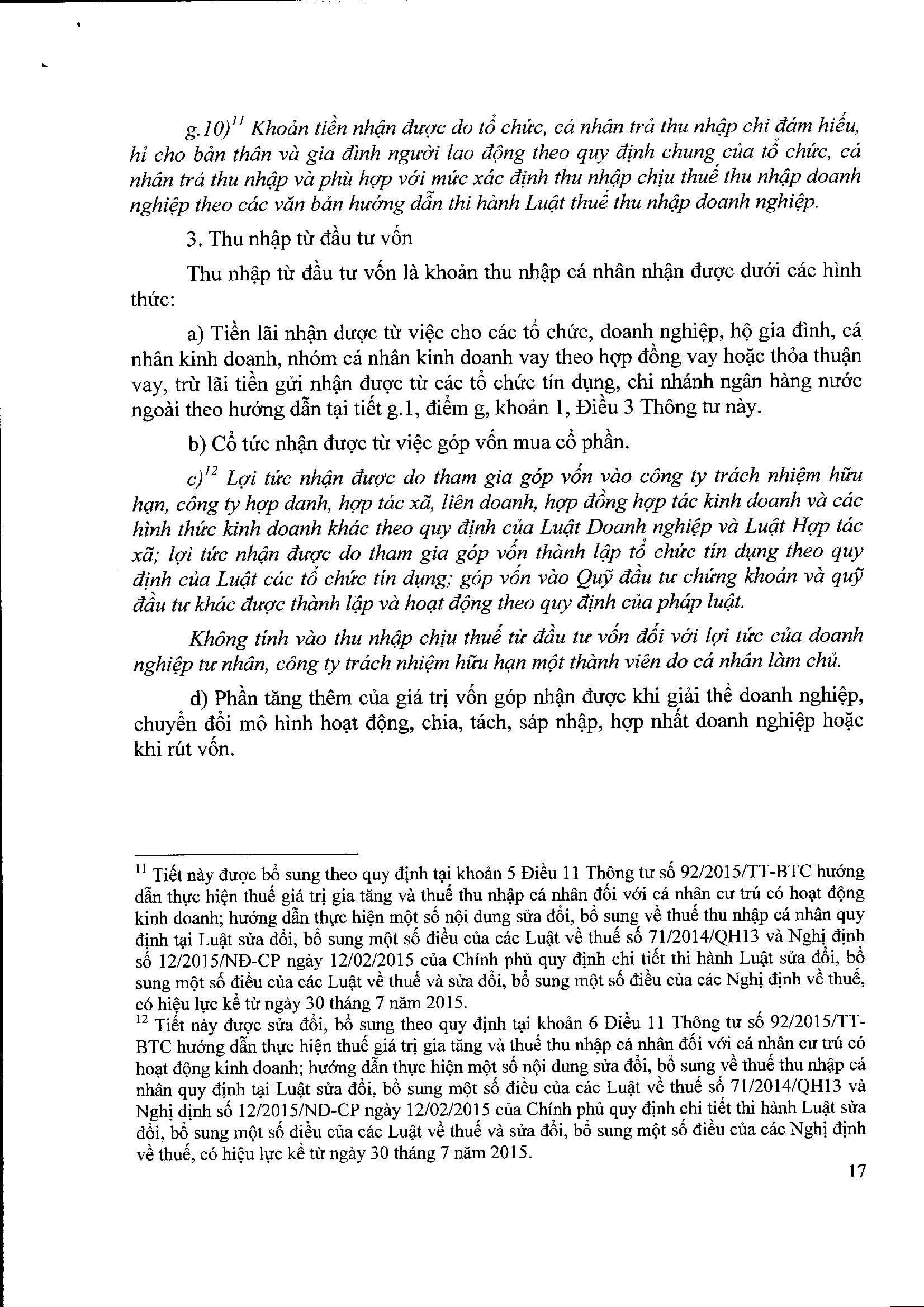 g.10)$^{11}$ Khoản tiền nhận được do tổ chức, cá nhân trả thu nhập chi đám hiếu, hỉ cho bản thân và gia đình người lao động theo quy định chung của tổ chức, cá nhân trả thu nhập và phù hợp với mức xác định thu nhập chịu thuế thu nhập doanh nghiệp theo các văn bản hướng dẫn thi hành Luật thuế thu nhập doanh nghiệp.

3. Thu nhập từ đầu tư vốn

Thu nhập từ đầu tư vốn là khoản thu nhập cá nhân nhận được dưới các hình thức:

a) Tiền lãi nhận được từ việc cho các tổ chức, doanh nghiệp, hộ gia đình, cá nhân kinh doanh, nhóm cá nhân kinh doanh vay theo hợp đồng vay hoặc thỏa thuận vay, trừ lãi tiền gửi nhận được từ các tổ chức tín dụng, chi nhánh ngân hàng nước ngoài theo hướng dẫn tại tiết g.1, điểm g, khoản 1, Điều 3 Thông tư này.

b) Cổ tức nhận được từ việc góp vốn mua cổ phần.

c)$^{12}$ Lợi tức nhận được do tham gia góp vốn vào công ty trách nhiệm hữu hạn, công ty hợp danh, hợp tác xã, liên doanh, hợp đồng hợp tác kinh doanh và các hình thức kinh doanh khác theo quy định của Luật Doanh nghiệp và Luật Hợp tác xã; lợi tức nhận được do tham gia góp vốn thành lập tổ chức tín dụng theo quy định của Luật các tổ chức tín dụng; góp vốn vào Quỹ đầu tư chứng khoán và quỹ đầu tư khác được thành lập và hoạt động theo quy định của pháp luật.

Không tính vào thu nhập chịu thuế từ đầu tư vốn đối với lợi tức của doanh nghiệp tư nhân, công ty trách nhiệm hữu hạn một thành viên do cá nhân làm chủ.

d) Phần tăng thêm của giá trị vốn góp nhận được khi giải thể doanh nghiệp, chuyển đổi mô hình hoạt động, chia, tách, sáp nhập, hợp nhất doanh nghiệp hoặc khi rút vốn.

$^{11}$ Tiết này được bổ sung theo quy định tại khoản 5 Điều 11 Thông tư số 92/2015/TT-BTC hướng dẫn thực hiện thuế giá trị gia tăng và thuế thu nhập cá nhân đối với cá nhân cư trú có hoạt động kinh doanh; hướng dẫn thực hiện một số nội dung sửa đổi, bổ sung về thuế thu nhập cá nhân quy định tại Luật sửa đổi, bổ sung một số điều của các Luật về thuế số 71/2014/QH13 và Nghị định số 12/2015/NĐ-CP ngày 12/02/2015 của Chính phủ quy định chi tiết thi hành Luật sửa đổi, bổ sung một số điều của các Luật về thuế và sửa đổi, bổ sung một số điều của các Nghị định về thuế, có hiệu lực kể từ ngày 30 tháng 7 năm 2015.
$^{12}$ Tiết này được sửa đổi, bổ sung theo quy định tại khoản 6 Điều 11 Thông tư số 92/2015/TT-BTC hướng dẫn thực hiện thuế giá trị gia tăng và thuế thu nhập cá nhân đối với cá nhân cư trú có hoạt động kinh doanh; hướng dẫn thực hiện một số nội dung sửa đổi, bổ sung về thuế thu nhập cá nhân quy định tại Luật sửa đổi, bổ sung một số điều của các Luật về thuế số 71/2014/QH13 và Nghị định số 12/2015/NĐ-CP ngày 12/02/2015 của Chính phủ quy định chi tiết thi hành Luật sửa đổi, bổ sung một số điều của các Luật về thuế và sửa đổi, bổ sung một số điều của các Nghị định về thuế, có hiệu lực kể từ ngày 30 tháng 7 năm 2015.

17